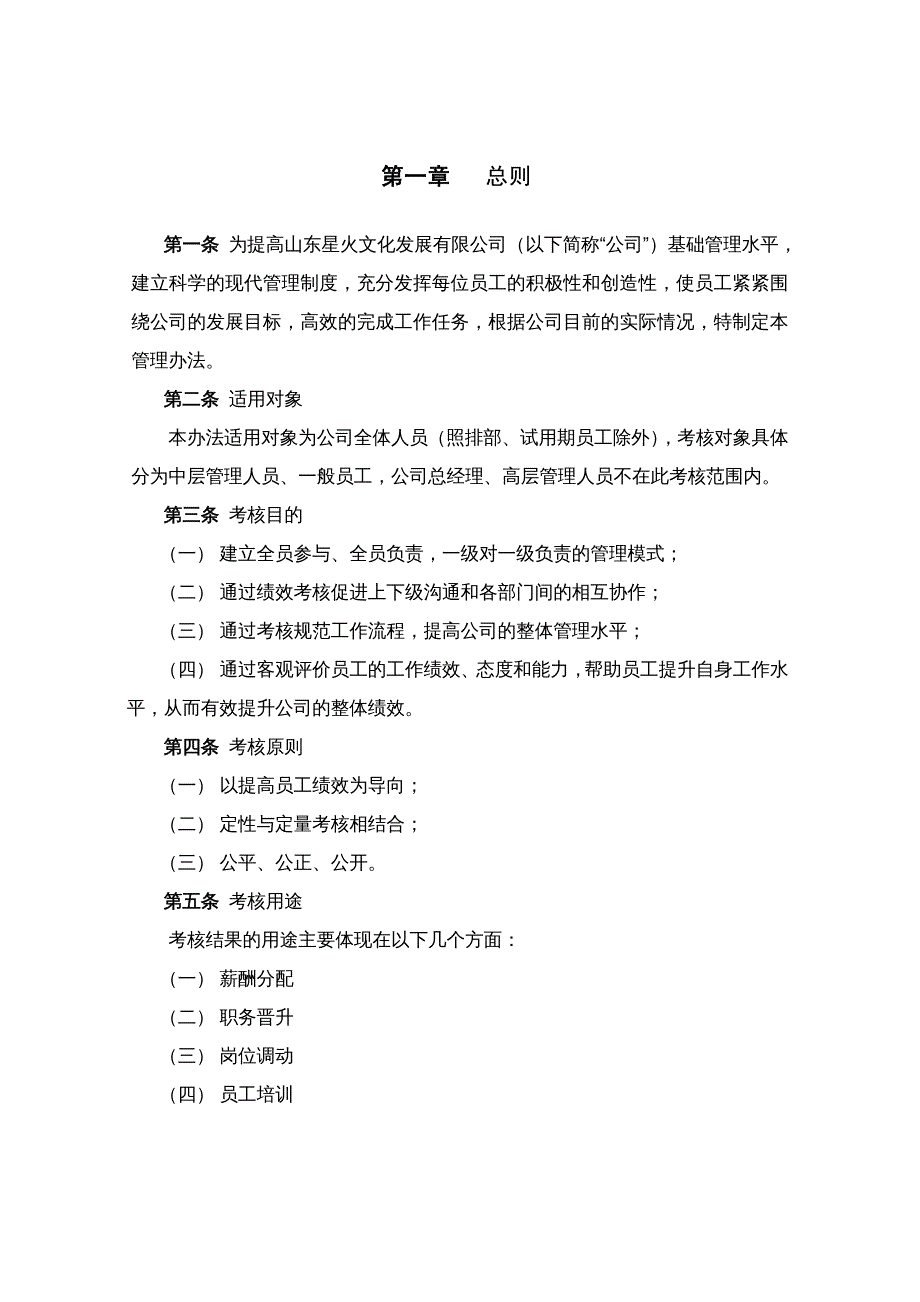 第一章　总则

第一条 为提高山东星火文化发展有限公司（以下简称“公司”）基础管理水平，建立科学的现代管理制度，充分发挥每位员工的积极性和创造性，使员工紧紧围绕公司的发展目标，高效的完成工作任务，根据公司目前的实际情况，特制定本管理办法。

第二条 适用对象

本办法适用对象为公司全体人员（照排部、试用期员工除外），考核对象具体分为中层管理人员、一般员工，公司总经理、高层管理人员不在此考核范围内。

第三条 考核目的

（一） 建立全员参与、全员负责，一级对一级负责的管理模式；

（二） 通过绩效考核促进上下级沟通和各部门间的相互协作；

（三） 通过考核规范工作流程，提高公司的整体管理水平；

（四） 通过客观评价员工的工作绩效、态度和能力，帮助员工提升自身工作水平，从而有效提升公司的整体绩效。

第四条 考核原则

（一） 以提高员工绩效为导向；

（二） 定性与定量考核相结合；

（三） 公平、公正、公开。

第五条 考核用途

考核结果的用途主要体现在以下几个方面：

（一） 薪酬分配

（二） 职务晋升

（三） 岗位调动

（四） 员工培训